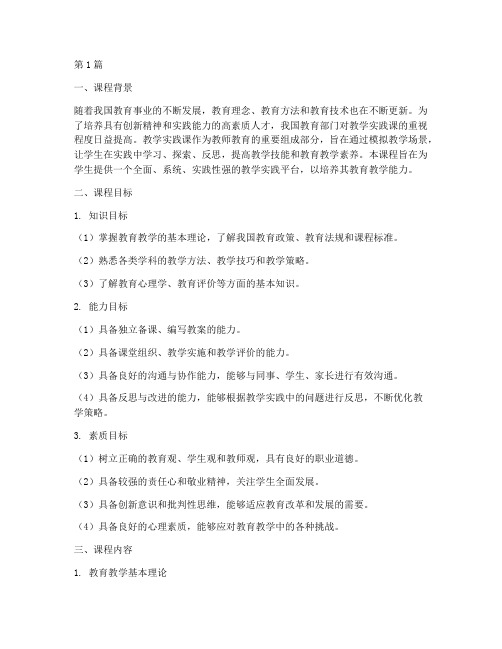 第1篇

一、课程背景

随着我国教育事业的不断发展，教育理念、教育方法和教育技术也在不断更新。为了培养具有创新精神和实践能力的高素质人才，我国教育部门对教学实践课的重视程度日益提高。教学实践课作为教师教育的重要组成部分，旨在通过模拟教学场景，让学生在实践中学习、探索、反思，提高教学技能和教育教学素养。本课程旨在为学生提供一个全面、系统、实践性强的教学实践平台，以培养其教育教学能力。

二、课程目标

1. 知识目标

（1）掌握教育教学的基本理论，了解我国教育政策、教育法规和课程标准。

（2）熟悉各类学科的教学方法、教学技巧和教学策略。

（3）了解教育心理学、教育评价等方面的基本知识。

2. 能力目标

（1）具备独立备课、编写教案的能力。

（2）具备课堂组织、教学实施和教学评价的能力。

（3）具备良好的沟通与协作能力，能够与同事、学生、家长进行有效沟通。

（4）具备反思与改进的能力，能够根据教学实践中的问题进行反思，不断优化教学策略。

3. 素质目标

（1）树立正确的教育观、学生观和教师观，具有良好的职业道德。

（2）具备较强的责任心和敬业精神，关注学生全面发展。

（3）具备创新意识和批判性思维，能够适应教育改革和发展的需要。

（4）具备良好的心理素质，能够应对教育教学中的各种挑战。

三、课程内容

1. 教育教学基本理论